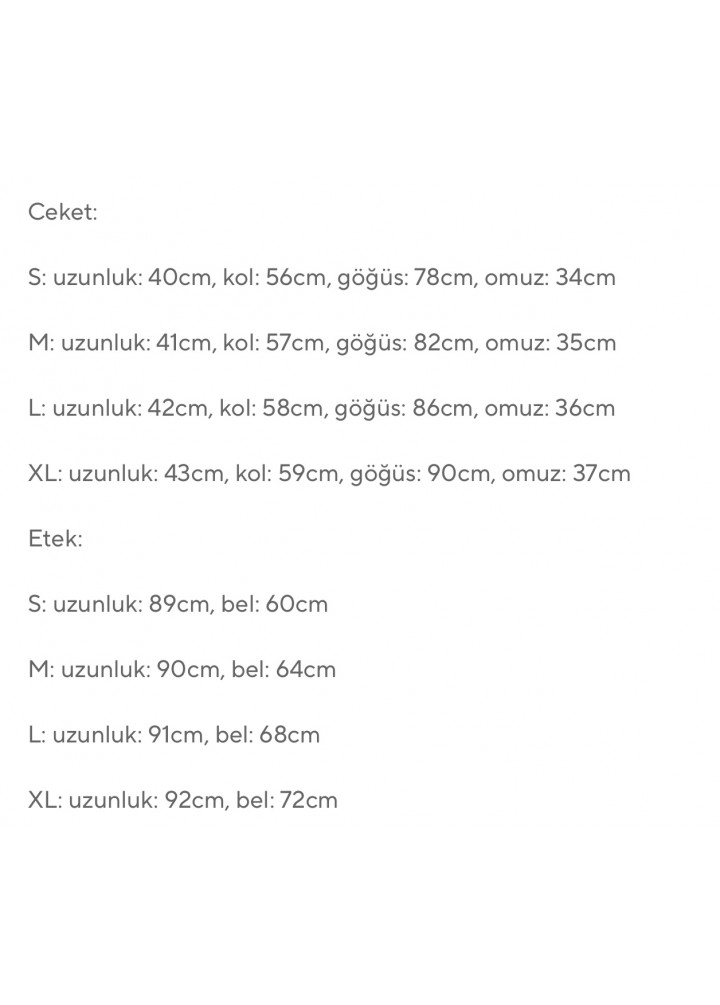 Ceket:

S: uzunluk: 40cm, kol: 56cm, göğüs: 78cm, omuz: 34cm

M: uzunluk: 41cm, kol: 57cm, göğüs: 82cm, omuz: 35cm

L: uzunluk: 42cm, kol: 58cm, göğüs: 86cm, omuz: 36cm

XL: uzunluk: 43cm, kol: 59cm, göğüs: 90cm, omuz: 37cm

Etek:

S: uzunluk: 89cm, bel: 60cm

M: uzunluk: 90cm, bel: 64cm

L: uzunluk: 91cm, bel: 68cm

XL: uzunluk: 92cm, bel: 72cm